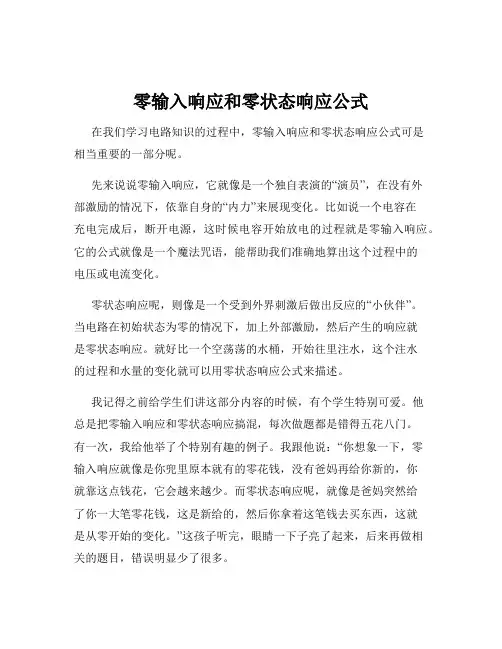 零输入响应和零状态响应公式

在我们学习电路知识的过程中，零输入响应和零状态响应公式可是相当重要的一部分呢。

先来说说零输入响应，它就像是一个独自表演的“演员”，在没有外部激励的情况下，依靠自身的“内力”来展现变化。比如说一个电容在充电完成后，断开电源，这时候电容开始放电的过程就是零输入响应。它的公式就像是一个魔法咒语，能帮助我们准确地算出这个过程中的电压或电流变化。

零状态响应呢，则像是一个受到外界刺激后做出反应的“小伙伴”。当电路在初始状态为零的情况下，加上外部激励，然后产生的响应就是零状态响应。就好比一个空荡荡的水桶，开始往里注水，这个注水的过程和水量的变化就可以用零状态响应公式来描述。

我记得之前给学生们讲这部分内容的时候，有个学生特别可爱。他总是把零输入响应和零状态响应搞混，每次做题都是错得五花八门。有一次，我给他举了个特别有趣的例子。我跟他说：“你想象一下，零输入响应就像是你兜里原本就有的零花钱，没有爸妈再给你新的，你就靠这点钱花，它会越来越少。而零状态响应呢，就像是爸妈突然给了你一大笔零花钱，这是新给的，然后你拿着这笔钱去买东西，这就是从零开始的变化。”这孩子听完，眼睛一下子亮了起来，后来再做相关的题目，错误明显少了很多。